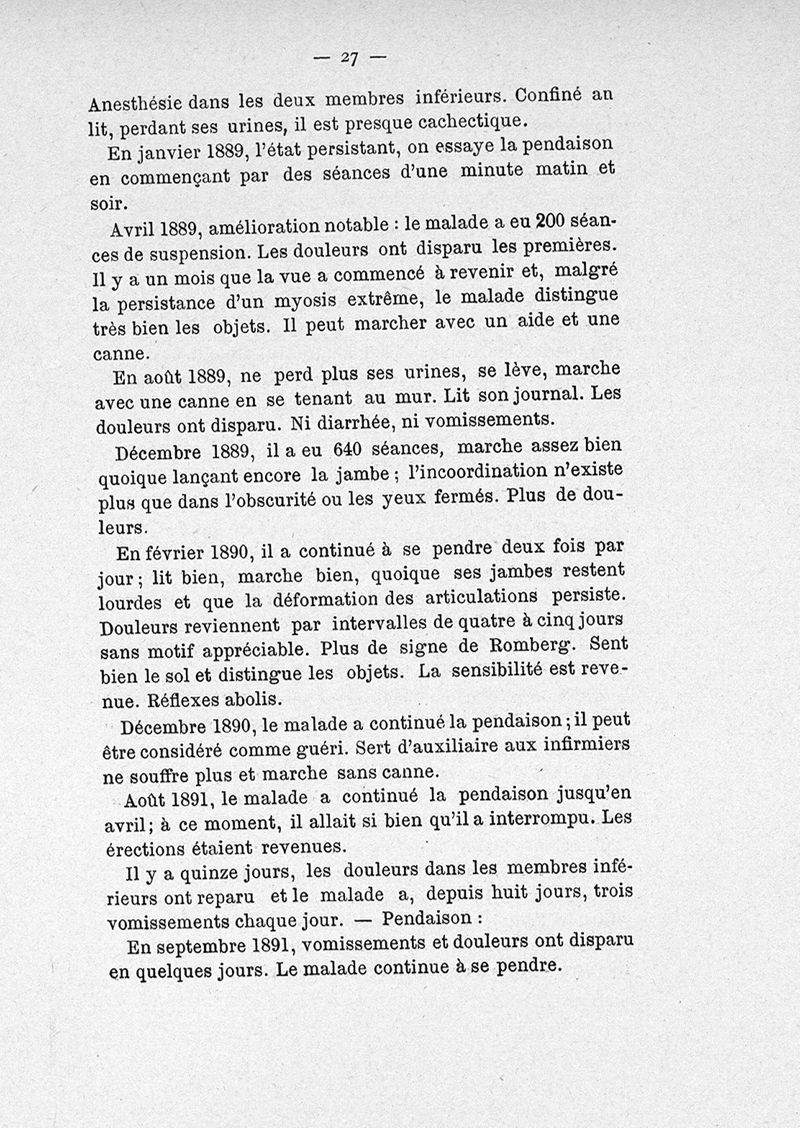 — 27 —

Anesthésie dans les deux membres inférieurs. Confiné au lit, perdant ses urines, il est presque cachectique.

En janvier 1889, l'état persistant, on essaye la pendaison en commençant par des séances d'une minute matin et soir.

Avril 1889, amélioration notable : le malade a eu 200 séances de suspension. Les douleurs ont disparu les premières. Il y a un mois que la vue a commencé à revenir et, malgré la persistance d'un myosis extrême, le malade distingue très bien les objets. Il peut marcher avec un aide et une canne.

En août 1889, ne perd plus ses urines, se lève, marche avec une canne en se tenant au mur. Lit son journal. Les douleurs ont disparu. Ni diarrhée, ni vomissements.

Décembre 1889, il a eu 640 séances, marche assez bien quoique lançant encore la jambe ; l'incoordination n'existe plus que dans l'obscurité ou les yeux fermés. Plus de douleurs.

En février 1890, il a continué à se pendre deux fois par jour ; lit bien, marche bien, quoique ses jambes restent lourdes et que la déformation des articulations persiste. Douleurs reviennent par intervalles de quatre à cinq jours sans motif appréciable. Plus de signe de Romberg. Sent bien le sol et distingue les objets. La sensibilité est revenue. Réflexes abolis.

Décembre 1890, le malade a continué la pendaison ; il peut être considéré comme guéri. Sert d'auxiliaire aux infirmiers ne souffre plus et marche sans canne.

Août 1891, le malade a continué la pendaison jusqu'en avril ; à ce moment, il allait si bien qu'il a interrompu. Les érections étaient revenues.

Il y a quinze jours, les douleurs dans les membres inférieurs ont reparu et le malade a, depuis huit jours, trois vomissements chaque jour. — Pendaison :

En septembre 1891, vomissements et douleurs ont disparu en quelques jours. Le malade continue à se pendre.